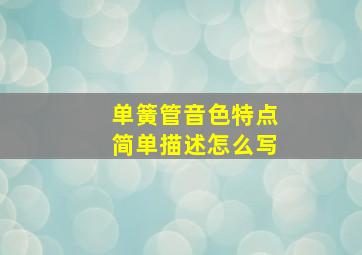 单簧管音色特点
简单描述怎么写